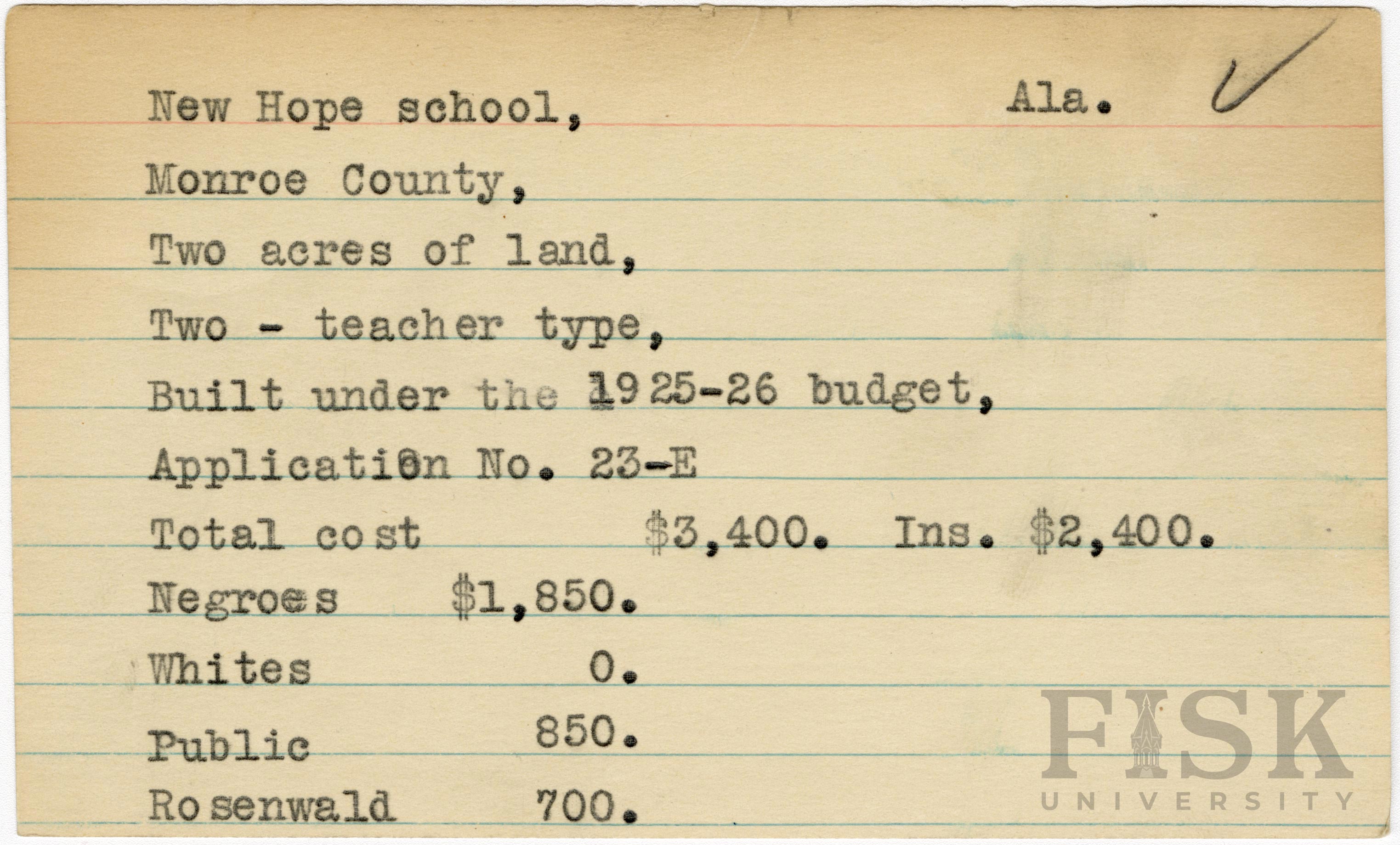 New Hope school, Ala.

Monroe County,

Two acres of land,

Two - teacher type,

Built under the 1925-26 budget,

Application No. 23-E

Total cost $3,400. Ins. $2,400.

Negroes $1,850.

Whites 0.

Public 850.

Rosenwald 700.

FISK UNIVERSITY